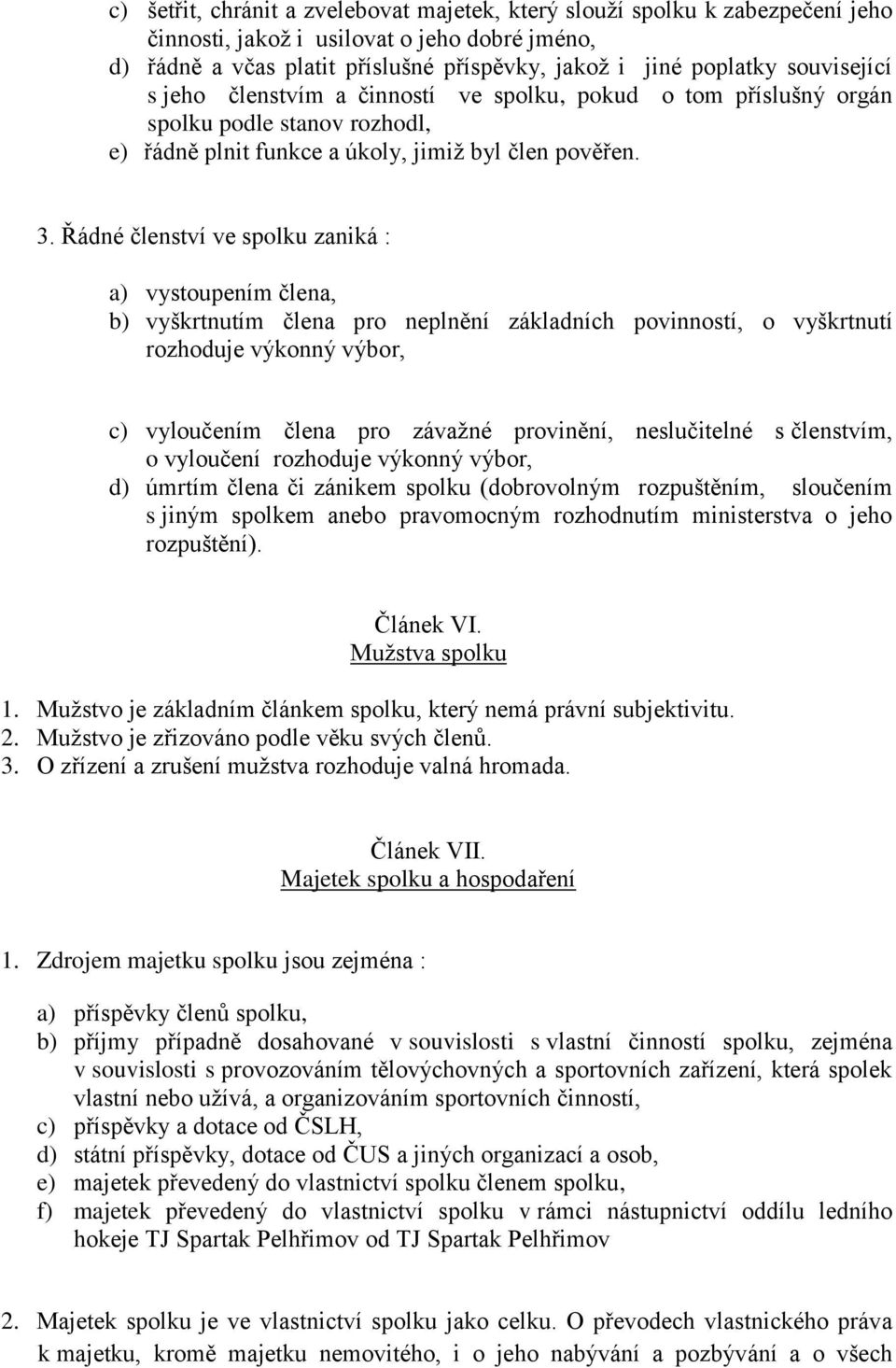 c) šetřit, chránit a zvelebovat majetek, který slouží spolku k zabezpečení jeho činnosti, jakož i usilovat o jeho dobré jméno,
d) řádně a včas platit příslušné příspěvky, jakož i jiné poplatky související s jeho členstvím a činností ve spolku, pokud o tom příslušný orgán spolku podle stanov rozhodl,
e) řádně plnit funkce a úkoly, jimiž byl člen pověřen.

3. Řádné členství ve spolku zaniká :

a) vystoupením člena,
b) vyškrtnutím člena pro neplnění základních povinností, o vyškrtnutí rozhoduje výkonný výbor,

c) vyloučením člena pro závažné provinění, neslučitelné s členstvím, o vyloučení rozhoduje výkonný výbor,
d) úmrtím člena či zánikem spolku (dobrovolným rozpuštěním, sloučením s jiným spolkem anebo pravomocným rozhodnutím ministerstva o jeho rozpuštění).

Článek VI.
Mužstva spolku

1. Mužstvo je základním článkem spolku, který nemá právní subjektivitu.
2. Mužstvo je zřizováno podle věku svých členů.
3. O zřízení a zrušení mužstva rozhoduje valná hromada.

Článek VII.
Majetek spolku a hospodaření

1. Zdrojem majetku spolku jsou zejména :

a) příspěvky členů spolku,
b) příjmy případně dosahované v souvislosti s vlastní činností spolku, zejména v souvislosti s provozováním tělovýchovných a sportovních zařízení, která spolek vlastní nebo užívá, a organizováním sportovních činností,
c) příspěvky a dotace od ČSLH,
d) státní příspěvky, dotace od ČUS a jiných organizací a osob,
e) majetek převedený do vlastnictví spolku členem spolku,
f) majetek převedený do vlastnictví spolku v rámci nástupnictví oddílu ledního hokeje TJ Spartak Pelhřimov od TJ Spartak Pelhřimov

2. Majetek spolku je ve vlastnictví spolku jako celku. O převodech vlastnického práva k majetku, kromě majetku nemovitého, i o jeho nabývání a pozbývání a o všech